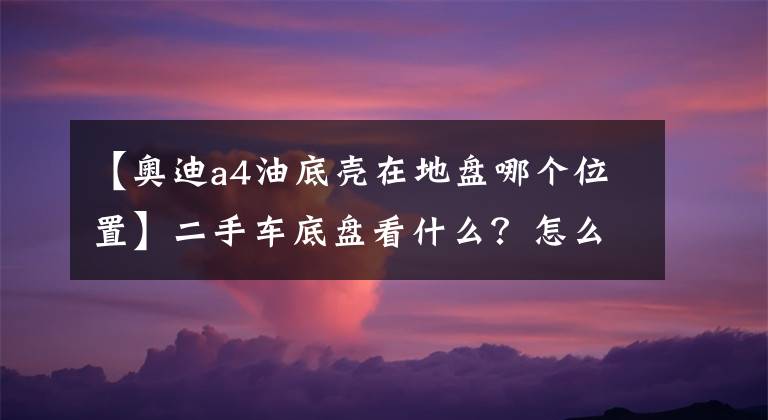 【奥迪a4油底壳在地盘哪个位置】二手车底盘看什么？怎么